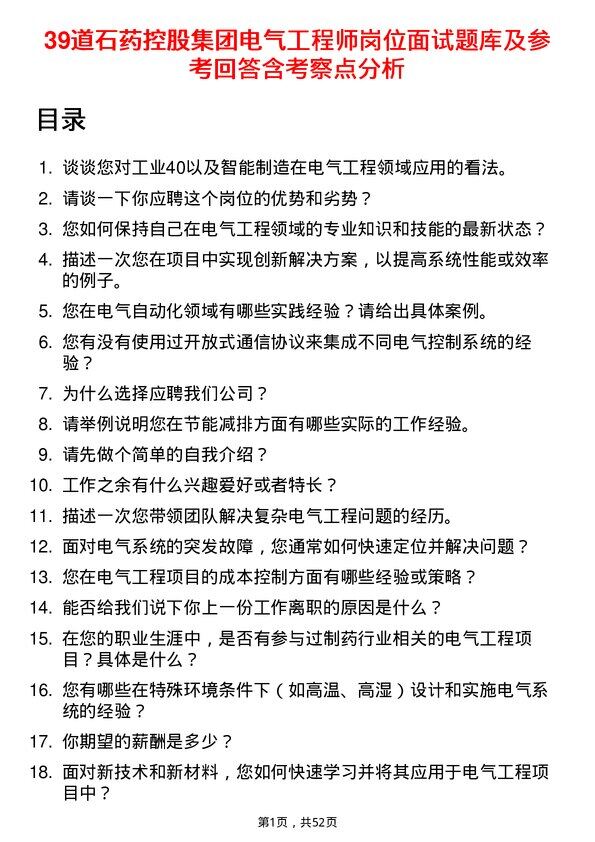 39道石药控股集团电气工程师岗位面试题库及参考回答含考察点分析

目录

1. 谈谈您对工业40以及智能制造在电气工程领域应用的看法。
2. 请谈一下你应聘这个岗位的优势和劣势？
3. 您如何保持自己在电气工程领域的专业知识和技能的最新状态？
4. 描述一次您在项目中实现创新解决方案，以提高系统性能或效率的例子。
5. 您在电气自动化领域有哪些实践经验？请给出具体案例。
6. 您有没有使用过开放式通信协议来集成不同电气控制系统的经验？
7. 为什么选择应聘我们公司？
8. 请举例说明您在节能减排方面有哪些实际的工作经验。
9. 请先做个简单的自我介绍？
10. 工作之余有什么兴趣爱好或者特长？
11. 描述一次您带领团队解决复杂电气工程问题的经历。
12. 面对电气系统的突发故障，您通常如何快速定位并解决问题？
13. 您在电气工程项目的成本控制方面有哪些经验或策略？
14. 能否给我们说下你上一份工作离职的原因是什么？
15. 在您的职业生涯中，是否有参与过制药行业相关的电气工程项目？具体是什么？
16. 您有哪些在特殊环境条件下（如高温、高湿）设计和实施电气系统的经验？
17. 你期望的薪酬是多少？
18. 面对新技术和新材料，您如何快速学习并将其应用于电气工程项目中？

第1页，共52页